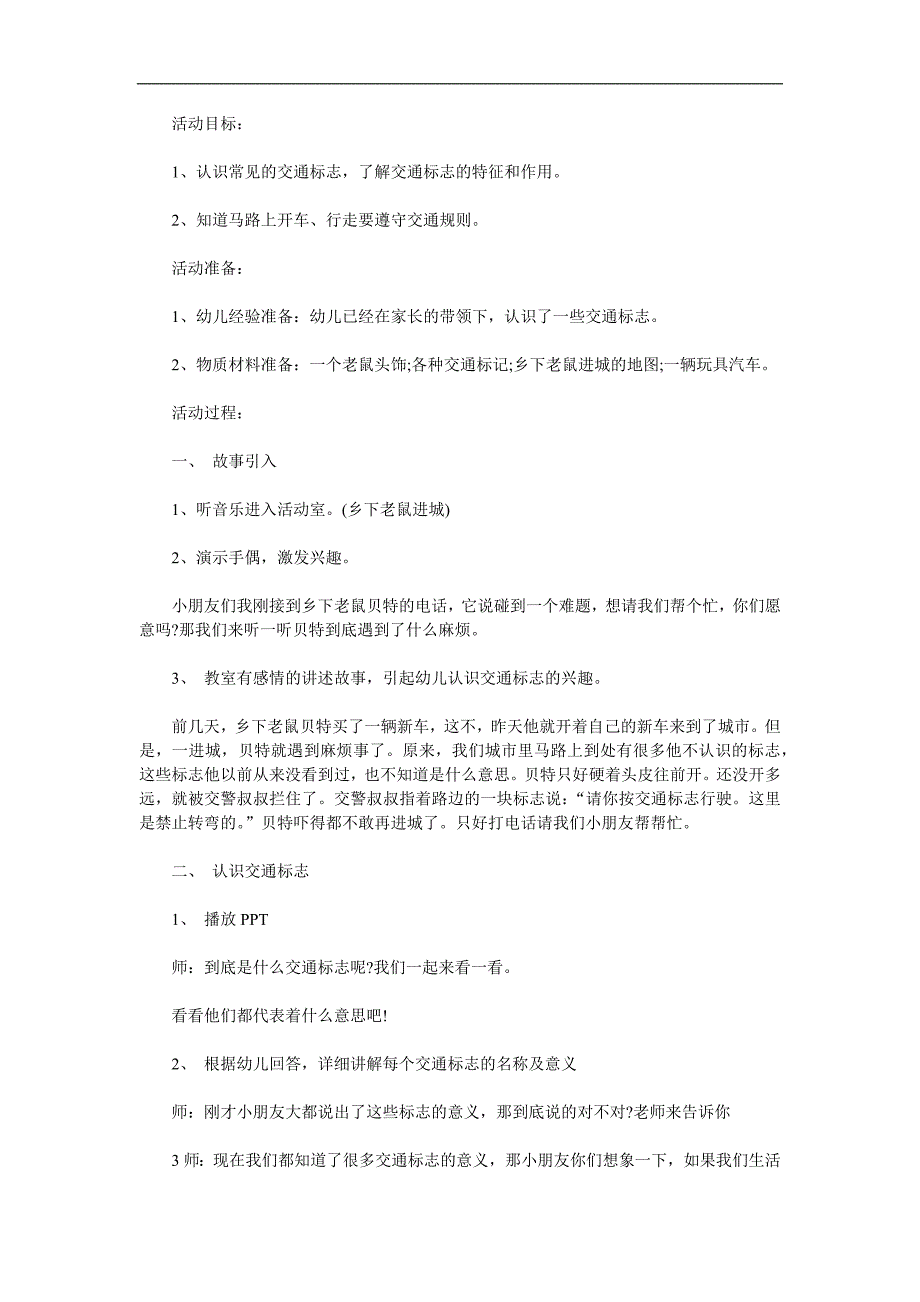 活动目标：

1、认识常见的交通标志，了解交通标志的特征和作用。

2、知道马路上开车、行走要遵守交通规则。

活动准备：

1、幼儿经验准备：幼儿已经在家长的带领下，认识了一些交通标志。

2、物质材料准备：一个老鼠头饰;各种交通标记;乡下老鼠进城的地图;一辆玩具汽车。

活动过程：

一、 故事引入

1、听音乐进入活动室。(乡下老鼠进城)

2、演示手偶，激发兴趣。

小朋友们我刚接到乡下老鼠贝特的电话，它说碰到一个难题，想请我们帮个忙，你们愿意吗?那我们来听一听贝特到底遇到了什么麻烦。

3、 教室有感情的讲述故事，引起幼儿认识交通标志的兴趣。

前几天，乡下老鼠贝特买了一辆新车，这不，昨天他就开着自己的新车来到了城市。但是，一进城，贝特就遇到麻烦事了。原来，我们城市里马路上到处有很多他不认识的标志，这些标志他以前从来没看到过，也不知道是什么意思。贝特只好硬着头皮往前开。还没开多远，就被交警叔叔拦住了。交警叔叔指着路边的一块标志说：“请你按交通标志行驶。这里是禁止转弯的。”贝特吓得都不敢再进城了。只好打电话请我们小朋友帮帮忙。

二、 认识交通标志

1、 播放 PPT

师：到底是什么交通标志呢?我们一起来看一看。

看看他们都代表着什么意思吧!

2、 根据幼儿回答，详细讲解每个交通标志的名称及意义

师：刚才小朋友大都说出了这些标志的意义，那到底说的对不对?老师来告诉你

3 师：现在我们都知道了很多交通标志的意义，那小朋友你们想象一下，如果我们生活